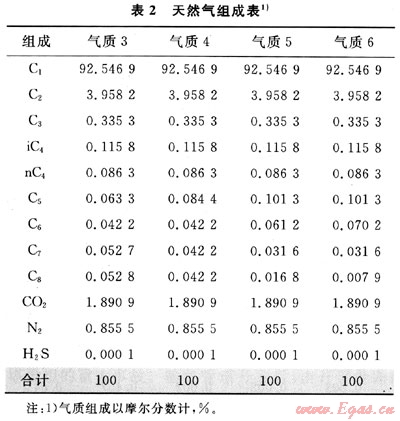 表 2 天然气组成表$^{1)}$

| 组成 | 气质 3 | 气质 4 | 气质 5 | 气质 6 |
|---|---|---|---|---|
| $C_1$ | 92.546 9 | 92.546 9 | 92.546 9 | 92.546 9 |
| $C_2$ | 3.958 2 | 3.958 2 | 3.958 2 | 3.958 2 |
| $C_3$ | 0.335 3 | 0.335 3 | 0.335 3 | 0.335 3 |
| $iC_4$ | 0.115 8 | 0.115 8 | 0.115 8 | 0.115 8 |
| $nC_4$ | 0.086 3 | 0.086 3 | 0.086 3 | 0.086 3 |
| $C_5$ | 0.063 3 | 0.084 4 | 0.101 3 | 0.101 3 |
| $C_6$ | 0.042 2 | 0.042 2 | 0.061 2 | 0.070 2 |
| $C_7$ | 0.052 7 | 0.042 2 | 0.031 6 | 0.031 6 |
| $C_8$ | 0.052 8 | 0.042 2 | 0.016 8 | 0.007 9 |
| $CO_2$ | 1.890 9 | 1.890 9 | 1.890 9 | 1.890 9 |
| $N_2$ | 0.855 5 | 0.855 5 | 0.855 5 | 0.855 5 |
| $H_2S$ | 0.000 1 | 0.000 1 | 0.000 1 | 0.000 1 |
| 合计 | 100 | 100 | 100 | 100 |

注：1)气质组成以摩尔分数计，%。

www.Egas.cn